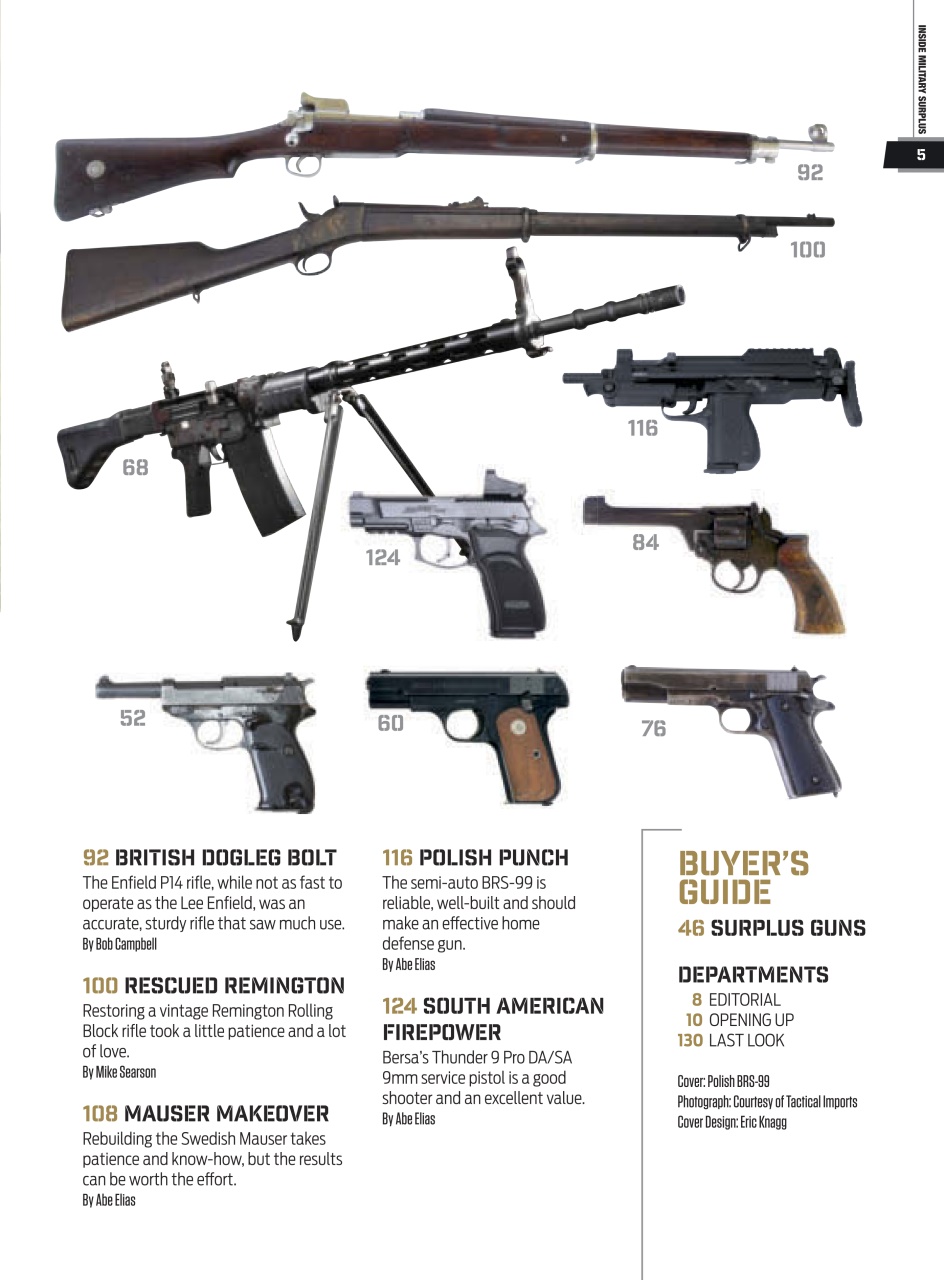 INSIDE MILITARY SURPLUS

5

92

100

68

116

124

84

52

60

76

92 BRITISH DOGLEG BOLT
The Enfield P14 rifle, while not as fast to operate as the Lee Enfield, was an accurate, sturdy rifle that saw much use.
By Bob Campbell

100 RESCUED REMINGTON
Restoring a vintage Remington Rolling Block rifle took a little patience and a lot of love.
By Mike Searson

108 MAUSER MAKEOVER
Rebuilding the Swedish Mauser takes patience and know-how, but the results can be worth the effort.
By Abe Elias

116 POLISH PUNCH
The semi-auto BRS-99 is reliable, well-built and should make an effective home defense gun.
By Abe Elias

124 SOUTH AMERICAN FIREPOWER
Bersa's Thunder 9 Pro DA/SA 9mm service pistol is a good shooter and an excellent value.
By Abe Elias

BUYER'S GUIDE
46 SURPLUS GUNS

DEPARTMENTS
8 EDITORIAL
10 OPENING UP
130 LAST LOOK

Cover: Polish BRS-99
Photograph: Courtesy of Tactical Imports
Cover Design: Eric Knagg